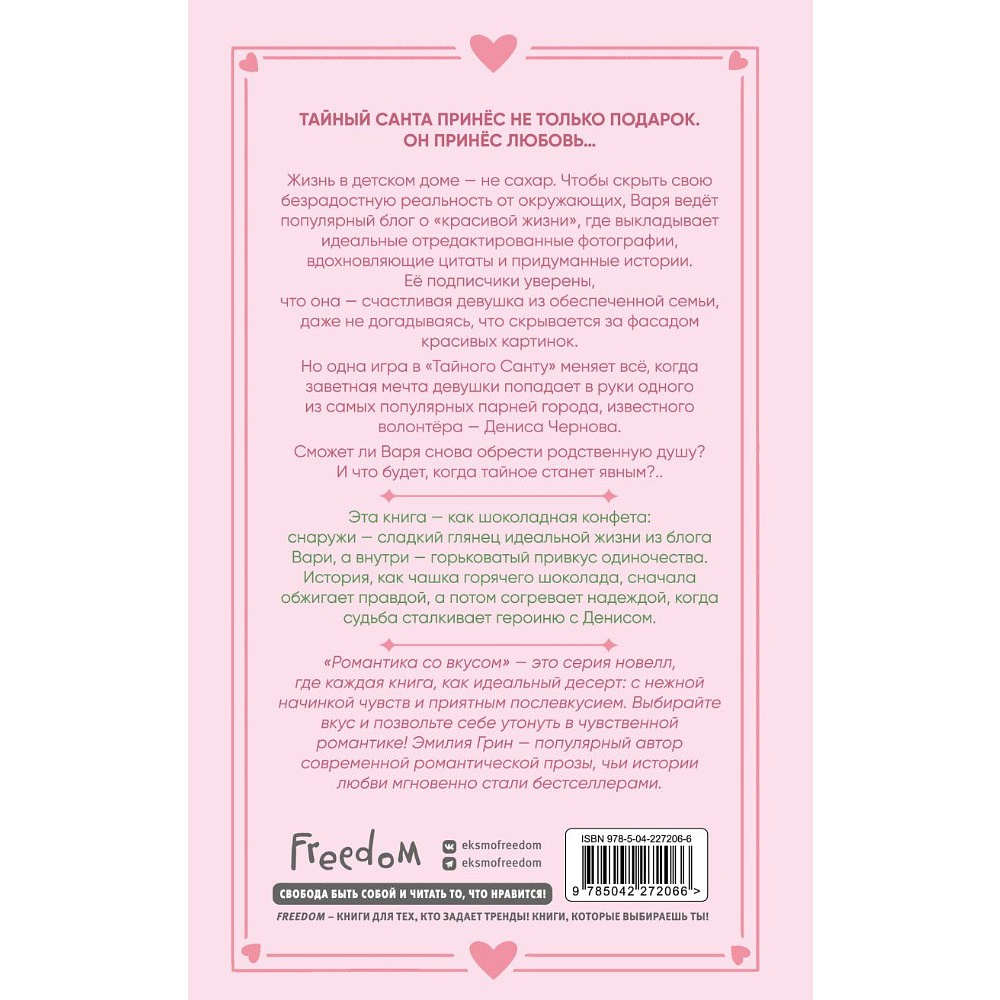 ТАЙНЫЙ САНТА ПРИНЁС НЕ ТОЛЬКО ПОДАРОК.
ОН ПРИНЁС ЛЮБОВЬ...

Жизнь в детском доме — не сахар. Чтобы скрыть свою безрадостную реальность от окружающих, Варя ведёт популярный блог о «красивой жизни», где выкладывает идеальные отредактированные фотографии, вдохновляющие цитаты и придуманные истории. Её подписчики уверены, что она — счастливая девушка из обеспеченной семьи, даже не догадываясь, что скрывается за фасадом красивых картинок.

Но одна игра в «Тайного Санту» меняет всё, когда заветная мечта девушки попадает в руки одного из самых популярных парней города, известного волонтёра — Дениса Чернова.

Сможет ли Варя снова обрести родственную душу? И что будет, когда тайное станет явным?..

Эта книга — как шоколадная конфета: снаружи — сладкий глянец идеальной жизни из блога Вари, а внутри — горьковатый привкус одиночества. История, как чашка горячего шоколада, сначала обжигает правдой, а потом согревает надеждой, когда судьба сталкивает героиню с Денисом.

«Романтика со вкусом» — это серия новелл, где каждая книга, как идеальный десерт: с нежной начинкой чувств и приятным послевкусием. Выбирайте вкус и позвольте себе утонуть в чувственной романтике! Эмилия Грин — популярный автор современной романтической прозы, чьи истории любви мгновенно стали бестселлерами.

Freedom
eksmofreedom
eksmofreedom

ISBN 978-5-04-227206-6
9 785042 272066 >

СВОБОДА БЫТЬ СОБОЙ И ЧИТАТЬ ТО, ЧТО НРАВИТСЯ!

FREEDOM – КНИГИ ДЛЯ ТЕХ, КТО ЗАДАЕТ ТРЕНДЫ! КНИГИ, КОТОРЫЕ ВЫБИРАЕШЬ ТЫ!